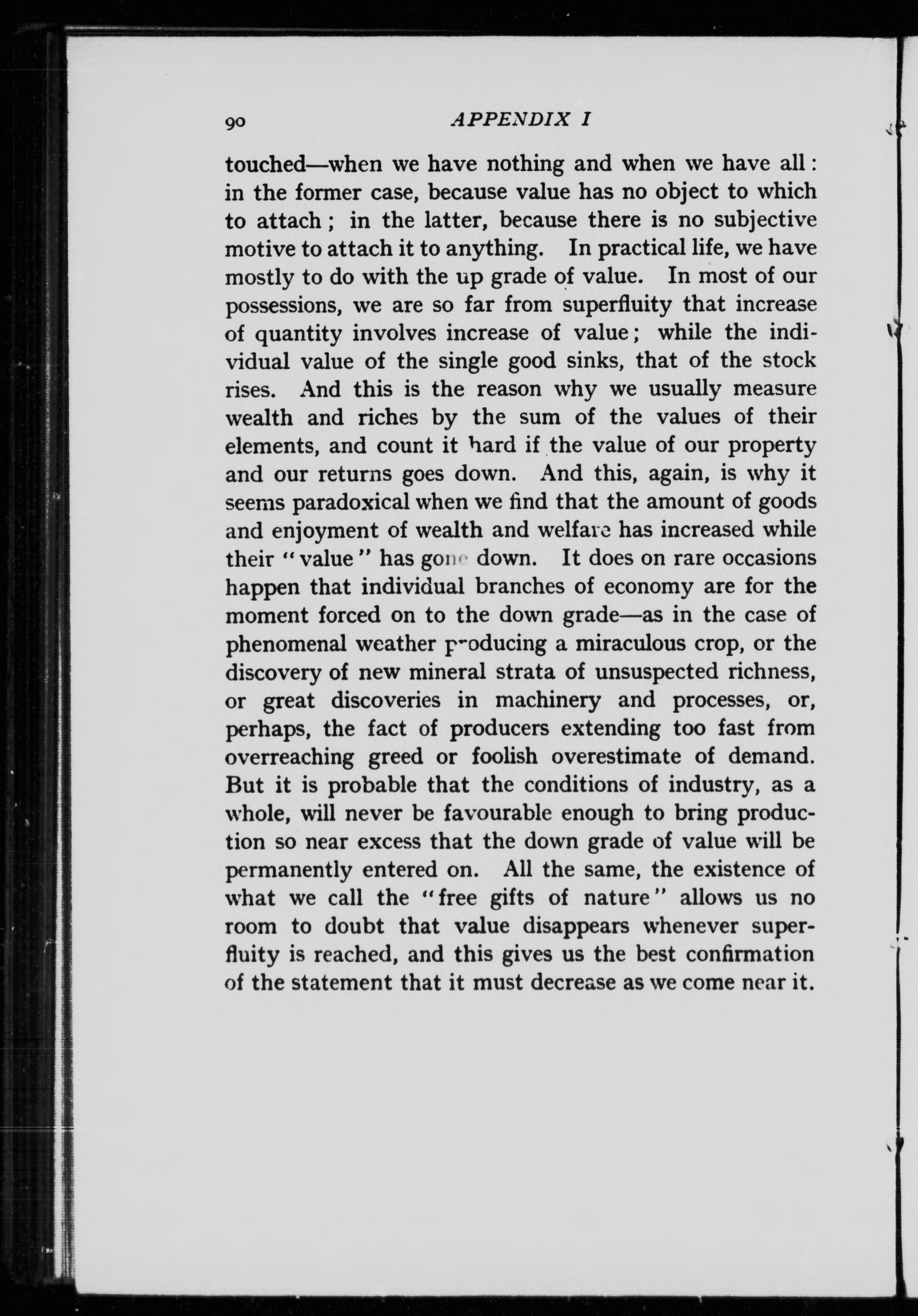 90 APPENDIX I

touched—when we have nothing and when we have all: in the former case, because value has no object to which to attach; in the latter, because there is no subjective motive to attach it to anything. In practical life, we have mostly to do with the up grade of value. In most of our possessions, we are so far from superfluity that increase of quantity involves increase of value; while the individual value of the single good sinks, that of the stock rises. And this is the reason why we usually measure wealth and riches by the sum of the values of their elements, and count it hard if the value of our property and our returns goes down. And this, again, is why it seems paradoxical when we find that the amount of goods and enjoyment of wealth and welfare has increased while their "value" has gone down. It does on rare occasions happen that individual branches of economy are for the moment forced on to the down grade—as in the case of phenomenal weather producing a miraculous crop, or the discovery of new mineral strata of unsuspected richness, or great discoveries in machinery and processes, or, perhaps, the fact of producers extending too fast from overreaching greed or foolish overestimate of demand. But it is probable that the conditions of industry, as a whole, will never be favourable enough to bring production so near excess that the down grade of value will be permanently entered on. All the same, the existence of what we call the "free gifts of nature" allows us no room to doubt that value disappears whenever superfluity is reached, and this gives us the best confirmation of the statement that it must decrease as we come near it.